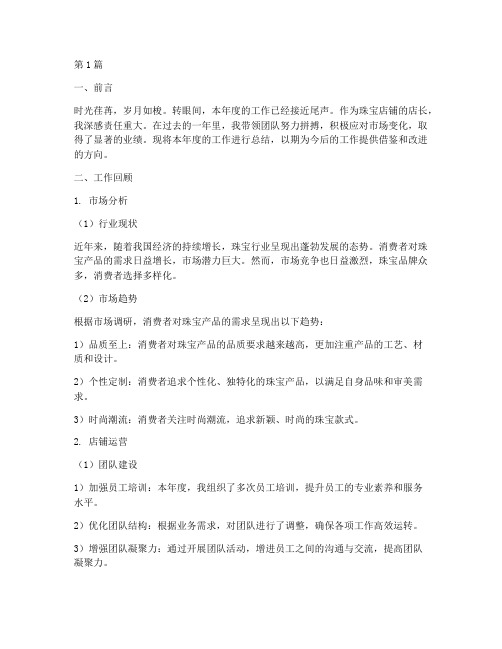 第1篇

一、前言

时光荏苒，岁月如梭。转眼间，本年度的工作已经接近尾声。作为珠宝店铺的店长，我深感责任重大。在过去的一年里，我带领团队努力拼搏，积极应对市场变化，取得了显著的业绩。现将本年度的工作进行总结，以期为今后的工作提供借鉴和改进的方向。

二、工作回顾

1. 市场分析

（1）行业现状

近年来，随着我国经济的持续增长，珠宝行业呈现出蓬勃发展的态势。消费者对珠宝产品的需求日益增长，市场潜力巨大。然而，市场竞争也日益激烈，珠宝品牌众多，消费者选择多样化。

（2）市场趋势

根据市场调研，消费者对珠宝产品的需求呈现出以下趋势：

1）品质至上：消费者对珠宝产品的品质要求越来越高，更加注重产品的工艺、材质和设计。

2）个性定制：消费者追求个性化、独特化的珠宝产品，以满足自身品味和审美需求。

3）时尚潮流：消费者关注时尚潮流，追求新颖、时尚的珠宝款式。

2. 店铺运营

（1）团队建设

1）加强员工培训：本年度，我组织了多次员工培训，提升员工的专业素养和服务水平。

2）优化团队结构：根据业务需求，对团队进行了调整，确保各项工作高效运转。

3）增强团队凝聚力：通过开展团队活动，增进员工之间的沟通与交流，提高团队凝聚力。